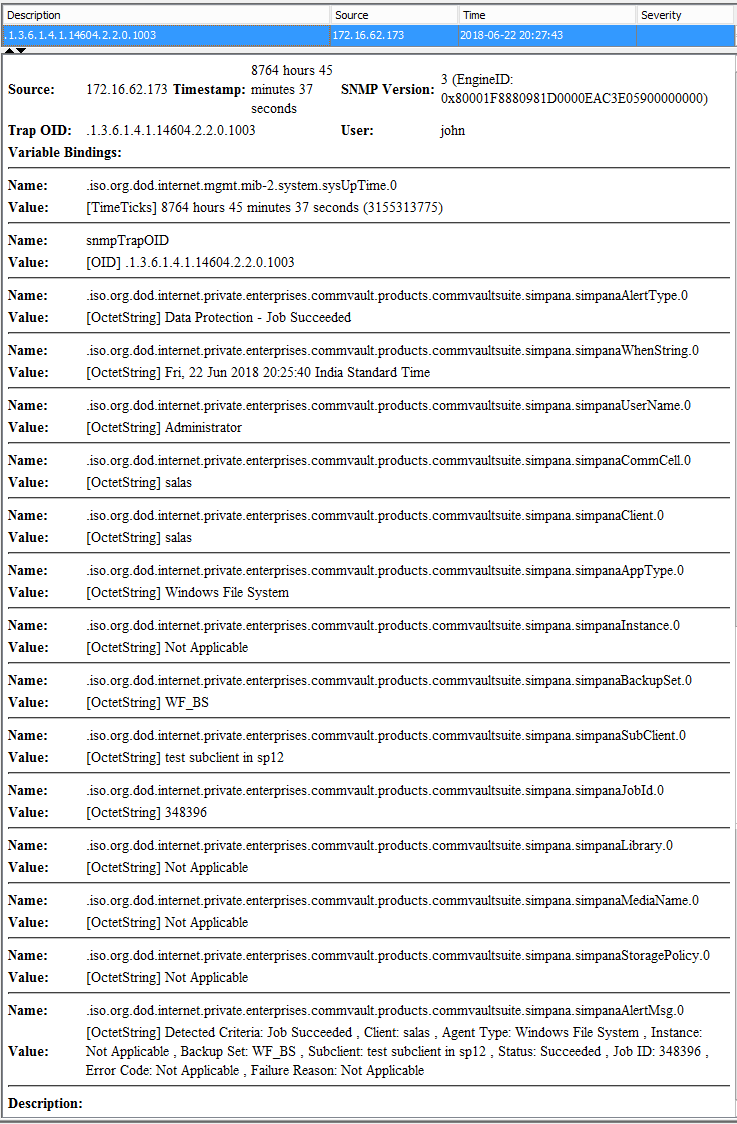 | Description | Source | Time | Severity |
|---|---|---|---|
| .1.3.6.1.4.1.14604.2.2.0.1003 | 172.16.62.173 | 2018-06-22 20:27:43 | |

**Source:** 172.16.62.173 **Timestamp:** 8764 hours 45 minutes 37 seconds **SNMP Version:** 3 (EngineID: 0x80001F8880981D0000EAC3E05900000000)

**Trap OID:** .1.3.6.1.4.1.14604.2.2.0.1003 **User:** john

**Variable Bindings:**

**Name:** .iso.org.dod.internet.mgmt.mib-2.system.sysUpTime.0
**Value:** [TimeTicks] 8764 hours 45 minutes 37 seconds (3155313775)

**Name:** snmpTrapOID
**Value:** [OID] .1.3.6.1.4.1.14604.2.2.0.1003

**Name:** .iso.org.dod.internet.private.enterprises.commvault.products.commvaultsuite.simpana.simpanaAlertType.0
**Value:** [OctetString] Data Protection - Job Succeeded

**Name:** .iso.org.dod.internet.private.enterprises.commvault.products.commvaultsuite.simpana.simpanaWhenString.0
**Value:** [OctetString] Fri, 22 Jun 2018 20:25:40 India Standard Time

**Name:** .iso.org.dod.internet.private.enterprises.commvault.products.commvaultsuite.simpana.simpanaUserName.0
**Value:** [OctetString] Administrator

**Name:** .iso.org.dod.internet.private.enterprises.commvault.products.commvaultsuite.simpana.simpanaCommCell.0
**Value:** [OctetString] salas

**Name:** .iso.org.dod.internet.private.enterprises.commvault.products.commvaultsuite.simpana.simpanaClient.0
**Value:** [OctetString] salas

**Name:** .iso.org.dod.internet.private.enterprises.commvault.products.commvaultsuite.simpana.simpanaAppType.0
**Value:** [OctetString] Windows File System

**Name:** .iso.org.dod.internet.private.enterprises.commvault.products.commvaultsuite.simpana.simpanaInstance.0
**Value:** [OctetString] Not Applicable

**Name:** .iso.org.dod.internet.private.enterprises.commvault.products.commvaultsuite.simpana.simpanaBackupSet.0
**Value:** [OctetString] WF_BS

**Name:** .iso.org.dod.internet.private.enterprises.commvault.products.commvaultsuite.simpana.simpanaSubClient.0
**Value:** [OctetString] test subclient in sp12

**Name:** .iso.org.dod.internet.private.enterprises.commvault.products.commvaultsuite.simpana.simpanaJobId.0
**Value:** [OctetString] 348396

**Name:** .iso.org.dod.internet.private.enterprises.commvault.products.commvaultsuite.simpana.simpanaLibrary.0
**Value:** [OctetString] Not Applicable

**Name:** .iso.org.dod.internet.private.enterprises.commvault.products.commvaultsuite.simpana.simpanaMediaName.0
**Value:** [OctetString] Not Applicable

**Name:** .iso.org.dod.internet.private.enterprises.commvault.products.commvaultsuite.simpana.simpanaStoragePolicy.0
**Value:** [OctetString] Not Applicable

**Name:** .iso.org.dod.internet.private.enterprises.commvault.products.commvaultsuite.simpana.simpanaAlertMsg.0
**Value:** [OctetString] Detected Criteria: Job Succeeded , Client: salas , Agent Type: Windows File System , Instance: Not Applicable , Backup Set: WF_BS , Subclient: test subclient in sp12 , Status: Succeeded , Job ID: 348396 , Error Code: Not Applicable , Failure Reason: Not Applicable

**Description:**